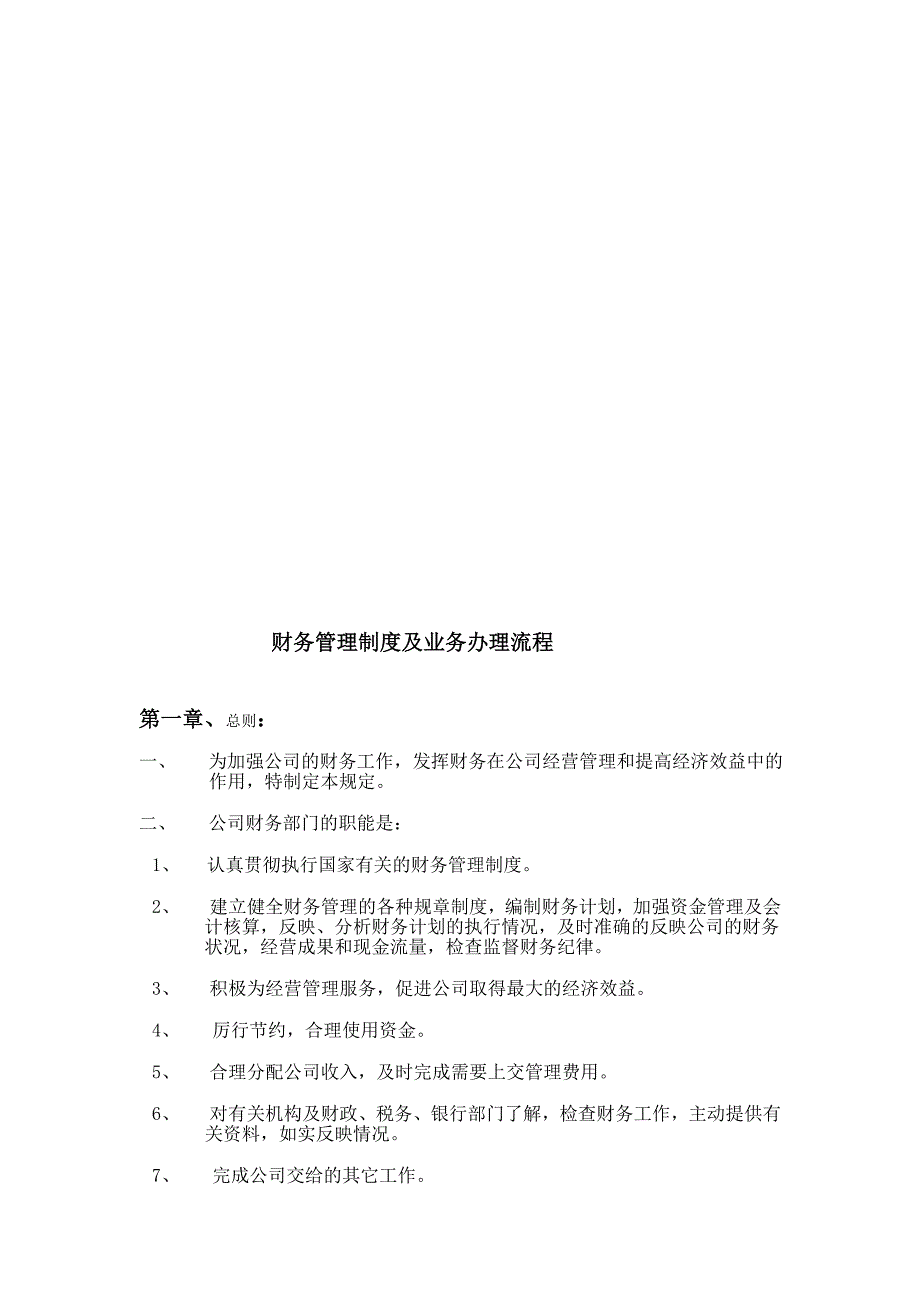 财务管理制度及业务办理流程

第一章、总则：

一、 为加强公司的财务工作，发挥财务在公司经营管理和提高经济效益中的作用，特制定本规定。

二、 公司财务部门的职能是：

1、 认真贯彻执行国家有关的财务管理制度。

2、 建立健全财务管理的各种规章制度，编制财务计划，加强资金管理及会计核算，反映、分析财务计划的执行情况，及时准确的反映公司的财务状况，经营成果和现金流量，检查监督财务纪律。

3、 积极为经营管理服务，促进公司取得最大的经济效益。

4、 厉行节约，合理使用资金。

5、 合理分配公司收入，及时完成需要上交管理费用。

6、 对有关机构及财政、税务、银行部门了解，检查财务工作，主动提供有关资料，如实反映情况。

7、 完成公司交给的其它工作。